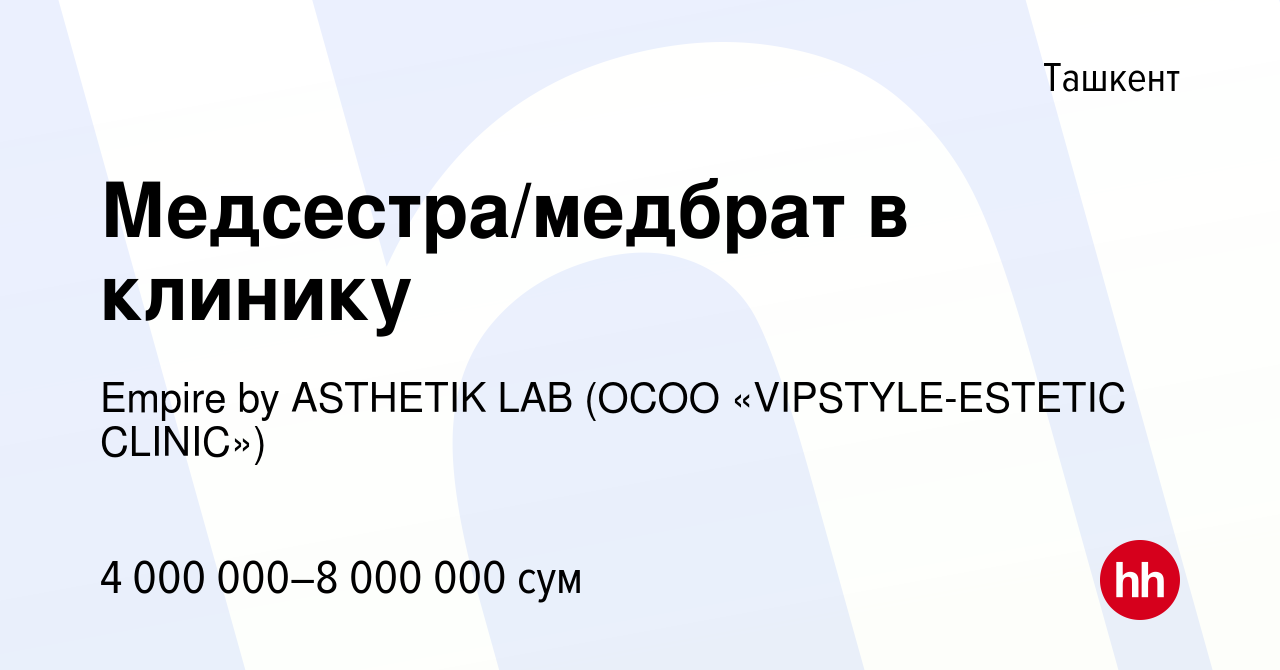 Ташкент

Медсестра/медбрат в клинику

Empire by ASTHETIK LAB (ОСОО «VIPSTYLE-ESTETIC CLINIC»)

4 000 000–8 000 000 сум

hh